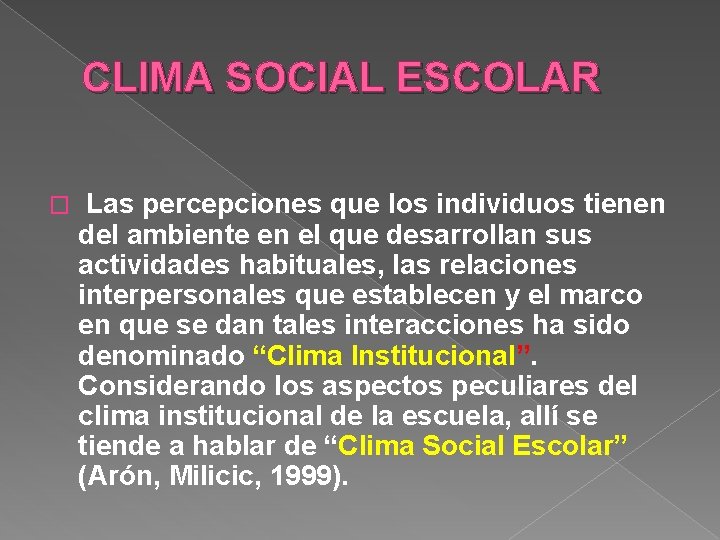 CLIMA SOCIAL ESCOLAR

Las percepciones que los individuos tienen del ambiente en el que desarrollan sus actividades habituales, las relaciones interpersonales que establecen y el marco en que se dan tales interacciones ha sido denominado “Clima Institucional”. Considerando los aspectos peculiares del clima institucional de la escuela, allí se tiende a hablar de “Clima Social Escolar” (Arón, Milicic, 1999).